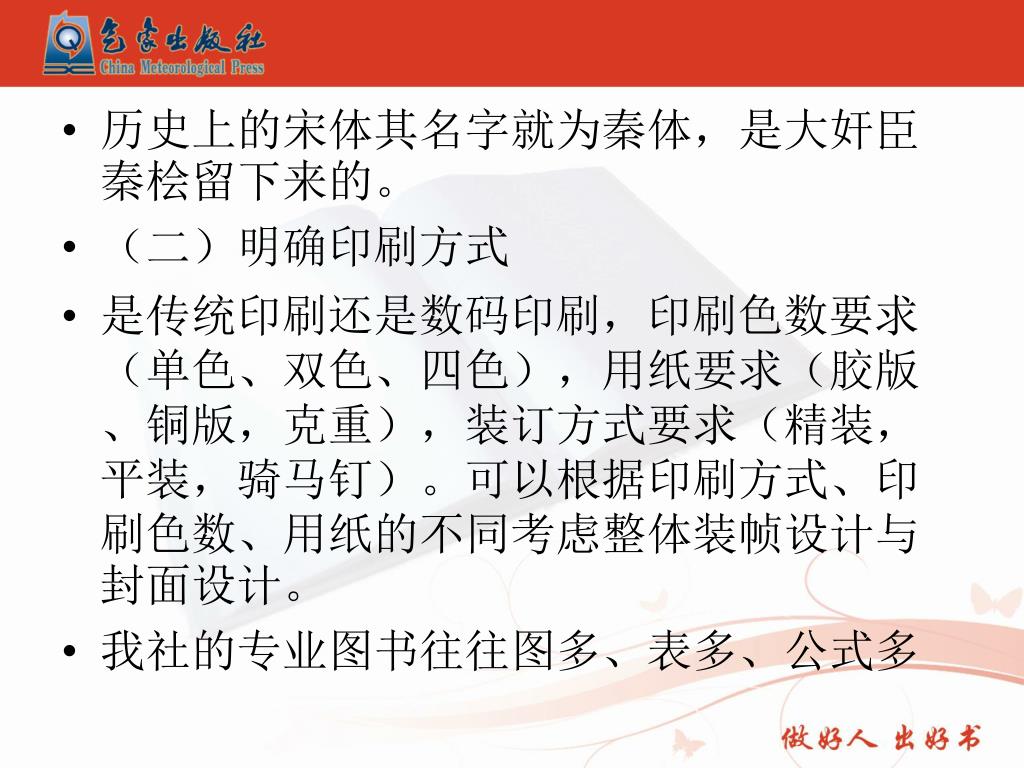 气象出版社
China Meteorological Press

• 历史上的宋体其名字就为秦体，是大奸臣秦桧留下来的。

• （二）明确印刷方式

• 是传统印刷还是数码印刷，印刷色数要求（单色、双色、四色），用纸要求（胶版、铜版，克重），装订方式要求（精装，平装，骑马钉）。可以根据印刷方式、印刷色数、用纸的不同考虑整体装帧设计与封面设计。

• 我社的专业图书往往图多、表多、公式多

做好人 出好书